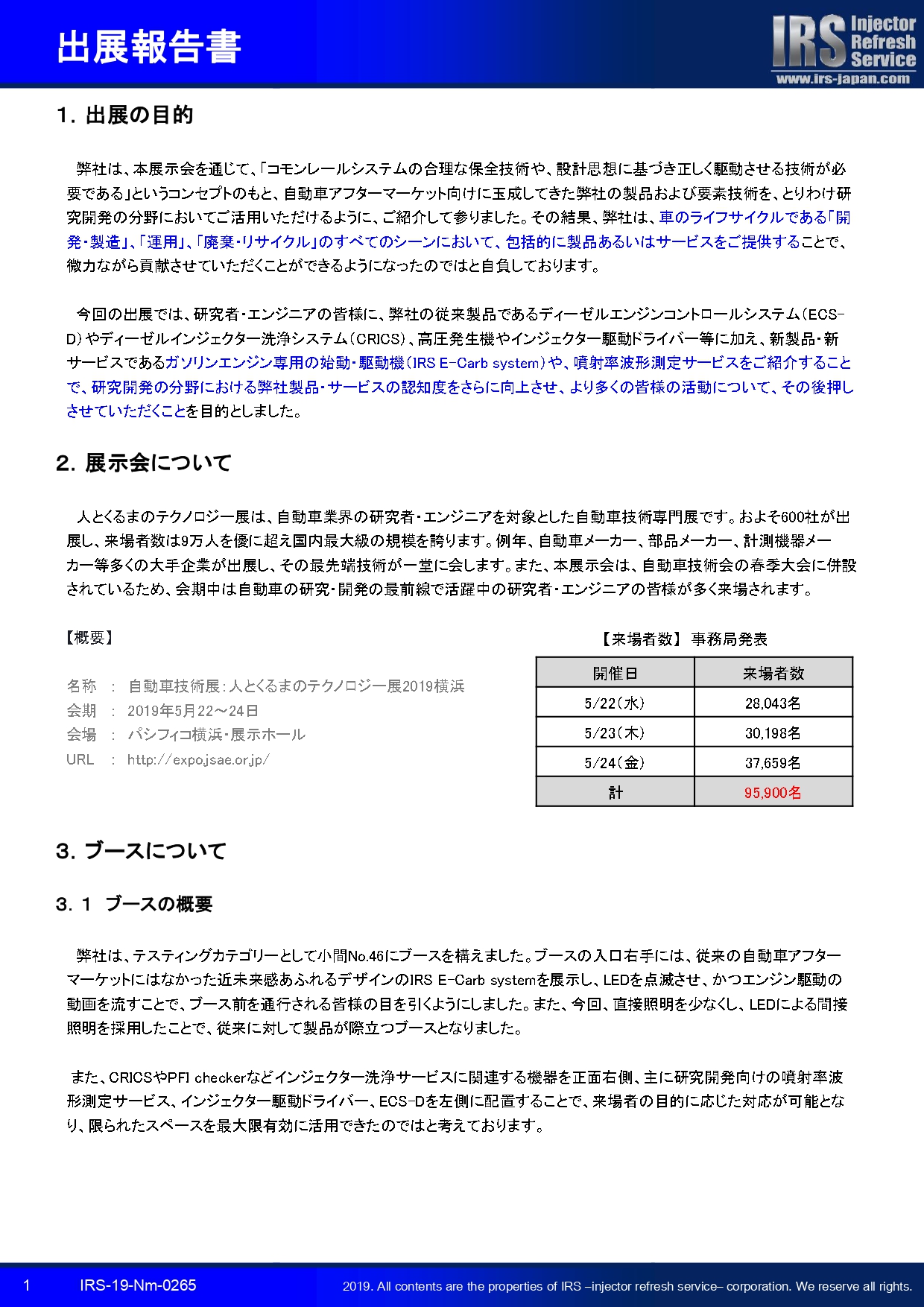 出展報告書

IRS Injector Refresh Service
www.irs-japan.com

1. 出展の目的

弊社は、本展示会を通じて、「コモンレールシステムの合理な保全技術や、設計思想に基づき正しく駆動させる技術が必要である」というコンセプトのもと、自動車アフターマーケット向けに玉成してきた弊社の製品および要素技術を、とりわけ研究開発の分野においてご活用いただけるように、ご紹介して参りました。その結果、弊社は、車のライフサイクルである「開発・製造」、「運用」、「廃棄・リサイクル」のすべてのシーンにおいて、包括的に製品あるいはサービスをご提供することで、微力ながら貢献させていただくことができるようになったのではと自負しております。

今回の出展では、研究者・エンジニアの皆様に、弊社の従来製品であるディーゼルエンジンコントロールシステム（ECS-D）やディーゼルインジェクター洗浄システム（CRICS）、高圧発生機やインジェクター駆動ドライバー等に加え、新製品・新サービスであるガソリンエンジン専用の始動・駆動機（IRS E-Carb system）や、噴射率波形測定サービスをご紹介することで、研究開発の分野における弊社製品・サービスの認知度をさらに向上させ、より多くの皆様の活動について、その後押しさせていただくことを目的としました。

2. 展示会について

人とくるまのテクノロジー展は、自動車業界の研究者・エンジニアを対象とした自動車技術専門展です。およそ600社が出展し、来場者数は9万人を優に超え国内最大級の規模を誇ります。例年、自動車メーカー、部品メーカー、計測機器メーカー等多くの大手企業が出展し、その最先端技術が一堂に会します。また、本展示会は、自動車技術会の春季大会に併設されているため、会期中は自動車の研究・開発の最前線で活躍中の研究者・エンジニアの皆様が多く来場されます。

【概要】

名称 ： 自動車技術展：人とくるまのテクノロジー展2019横浜
会期 ： 2019年5月22～24日
会場 ： パシフィコ横浜・展示ホール
URL ： http://expo.jsae.or.jp/

【来場者数】 事務局発表

| 開催日 | 来場者数 |
|---|---|
| 5/22（水） | 28,043名 |
| 5/23（木） | 30,198名 |
| 5/24（金） | 37,659名 |
| 計 | 95,900名 |

3. ブースについて

3. 1 ブースの概要

弊社は、テスティングカテゴリーとして小間No.46にブースを構えました。ブースの入口右手には、従来の自動車アフターマーケットにはなかった近未来感あふれるデザインのIRS E-Carb systemを展示し、LEDを点滅させ、かつエンジン駆動の動画を流すことで、ブース前を通行される皆様の目を引くようにしました。また、今回、直接照明を少なくし、LEDによる間接照明を採用したことで、従来に対して製品が際立つブースとなりました。

また、CRICSやPFI checkerなどインジェクター洗浄サービスに関連する機器を正面右側、主に研究開発向けの噴射率波形測定サービス、インジェクター駆動ドライバー、ECS-Dを左側に配置することで、来場者の目的に応じた対応が可能となり、限られたスペースを最大限有効に活用できたのではと考えております。

1 IRS-19-Nm-0265 2019. All contents are the properties of IRS –injector refresh service– corporation. We reserve all rights.